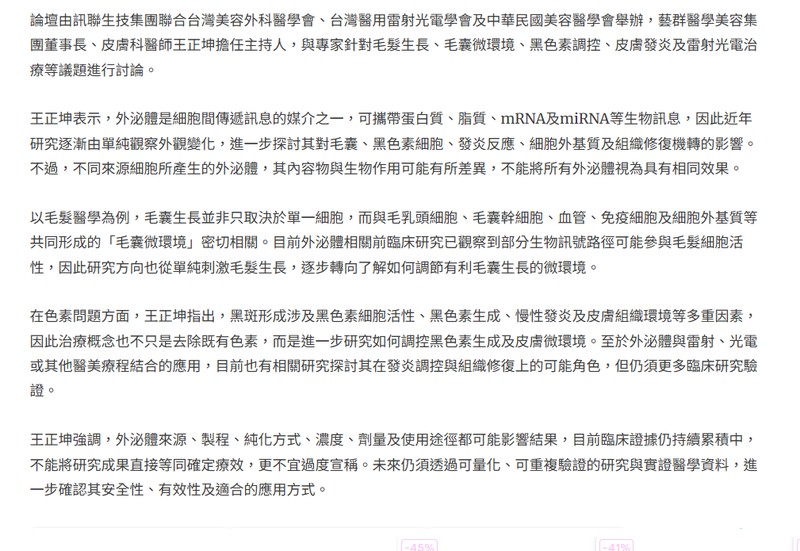 論壇由訊聯生技集團聯合台灣美容外科醫學會、台灣醫用雷射光電學會及中華民國美容醫學會舉辦，藝群醫學美容集團董事長、皮膚科醫師王正坤擔任主持人，與專家針對毛髮生長、毛囊微環境、黑色素調控、皮膚發炎及雷射光電治療等議題進行討論。

王正坤表示，外泌體是細胞間傳遞訊息的媒介之一，可攜帶蛋白質、脂質、mRNA及miRNA等生物訊息，因此近年研究逐漸由單純觀察外觀變化，進一步探討其對毛囊、黑色素細胞、發炎反應、細胞外基質及組織修復機轉的影響。不過，不同來源細胞所產生的外泌體，其內容物與生物作用可能有所差異，不能將所有外泌體視為具有相同效果。

以毛髮醫學為例，毛囊生長並非只取決於單一細胞，而與毛乳頭細胞、毛囊幹細胞、血管、免疫細胞及細胞外基質等共同形成的「毛囊微環境」密切相關。目前外泌體相關前臨床研究已觀察到部分生物訊號路徑可能參與毛髮細胞活性，因此研究方向也從單純刺激毛髮生長，逐步轉向了解如何調節有利毛囊生長的微環境。

在色素問題方面，王正坤指出，黑斑形成涉及黑色素細胞活性、黑色素生成、慢性發炎及皮膚組織環境等多重因素，因此治療概念也不只是去除既有色素，而是進一步研究如何調控黑色素生成及皮膚微環境。至於外泌體與雷射、光電或其他醫美療程結合的應用，目前也有相關研究探討其在發炎調控與組織修復上的可能角色，但仍須更多臨床研究驗證。

王正坤強調，外泌體來源、製程、純化方式、濃度、劑量及使用途徑都可能影響結果，目前臨床證據仍持續累積中，不能將研究成果直接等同確定療效，更不宜過度宣稱。未來仍須透過可量化、可重複驗證的研究與實證醫學資料，進一步確認其安全性、有效性及適合的應用方式。

-45%

-41%